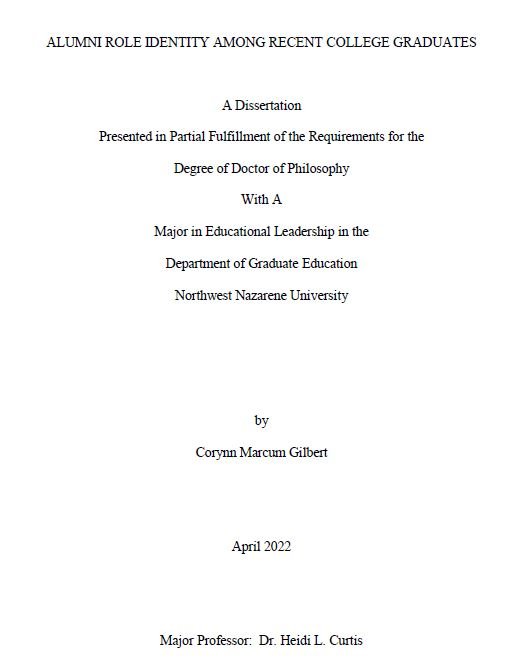 ALUMNI ROLE IDENTITY AMONG RECENT COLLEGE GRADUATES

A Dissertation

Presented in Partial Fulfillment of the Requirements for the

Degree of Doctor of Philosophy

With A

Major in Educational Leadership in the

Department of Graduate Education

Northwest Nazarene University

by

Corynn Marcum Gilbert

April 2022

Major Professor: Dr. Heidi L. Curtis